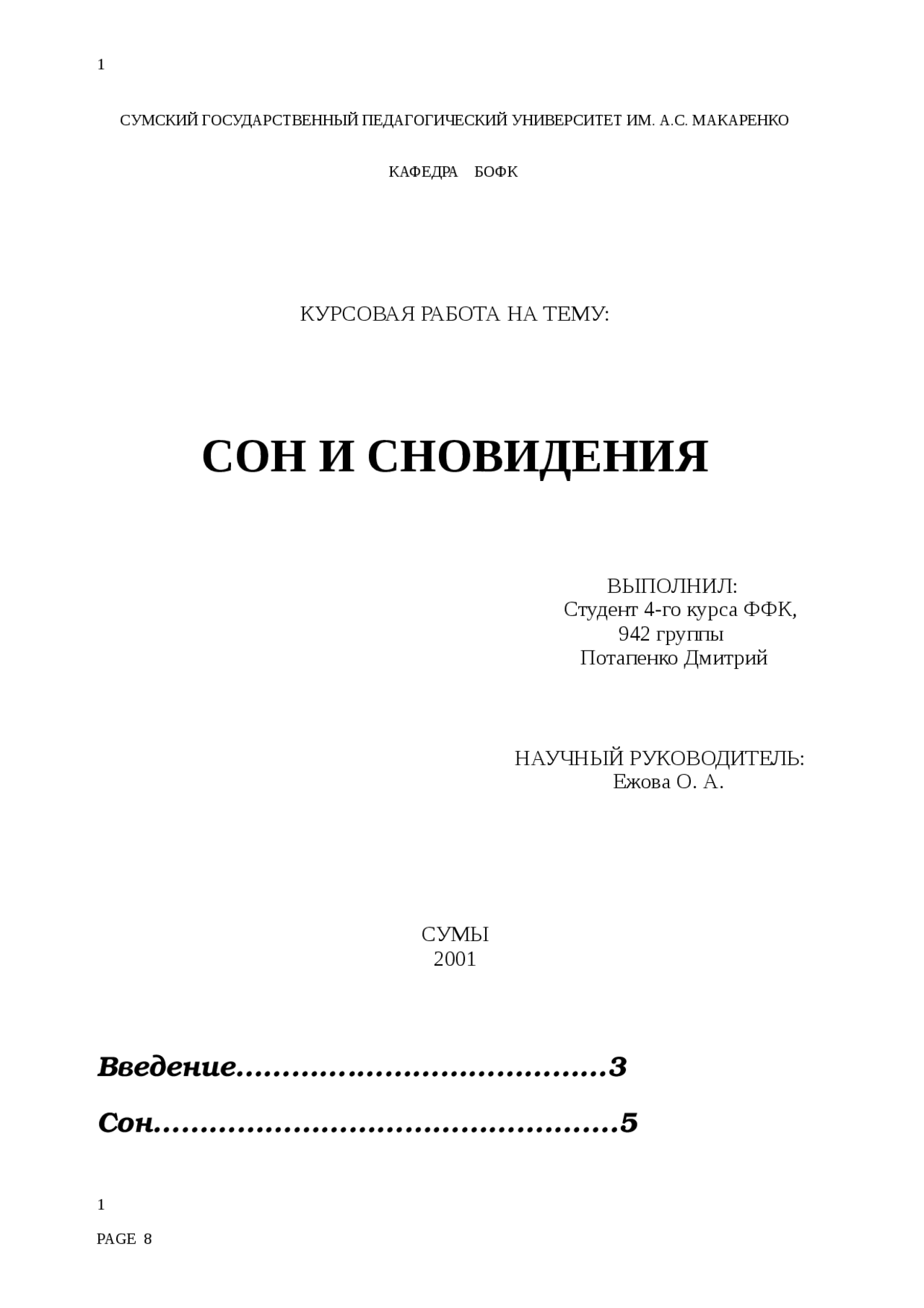 1

СУМСКИЙ ГОСУДАРСТВЕННЫЙ ПЕДАГОГИЧЕСКИЙ УНИВЕРСИТЕТ ИМ. А.С. МАКАРЕНКО

КАФЕДРА БОФК

КУРСОВАЯ РАБОТА НА ТЕМУ:

СОН И СНОВИДЕНИЯ

ВЫПОЛНИЛ:
Студент 4-го курса ФФК,
942 группы
Потапенко Дмитрий

НАУЧНЫЙ РУКОВОДИТЕЛЬ:
Ежова О. А.

СУМЫ
2001

Введение........................................3

Сон..................................................5

1

PAGE 8